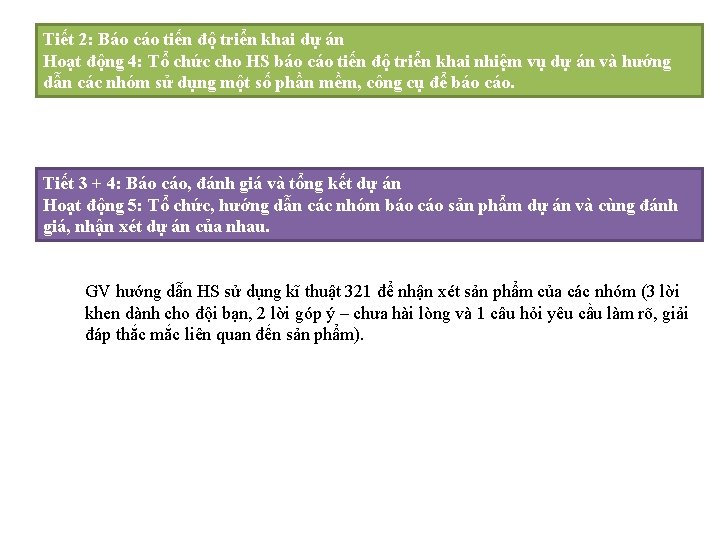 Tiết 2: Báo cáo tiến độ triển khai dự án
Hoạt động 4: Tổ chức cho HS báo cáo tiến độ triển khai nhiệm vụ dự án và hướng dẫn các nhóm sử dụng một số phần mềm, công cụ để báo cáo.

Tiết 3 + 4: Báo cáo, đánh giá và tổng kết dự án
Hoạt động 5: Tổ chức, hướng dẫn các nhóm báo cáo sản phẩm dự án và cùng đánh giá, nhận xét dự án của nhau.

GV hướng dẫn HS sử dụng kĩ thuật 321 để nhận xét sản phẩm của các nhóm (3 lời khen dành cho đội bạn, 2 lời góp ý – chưa hài lòng và 1 câu hỏi yêu cầu làm rõ, giải đáp thắc mắc liên quan đến sản phẩm).